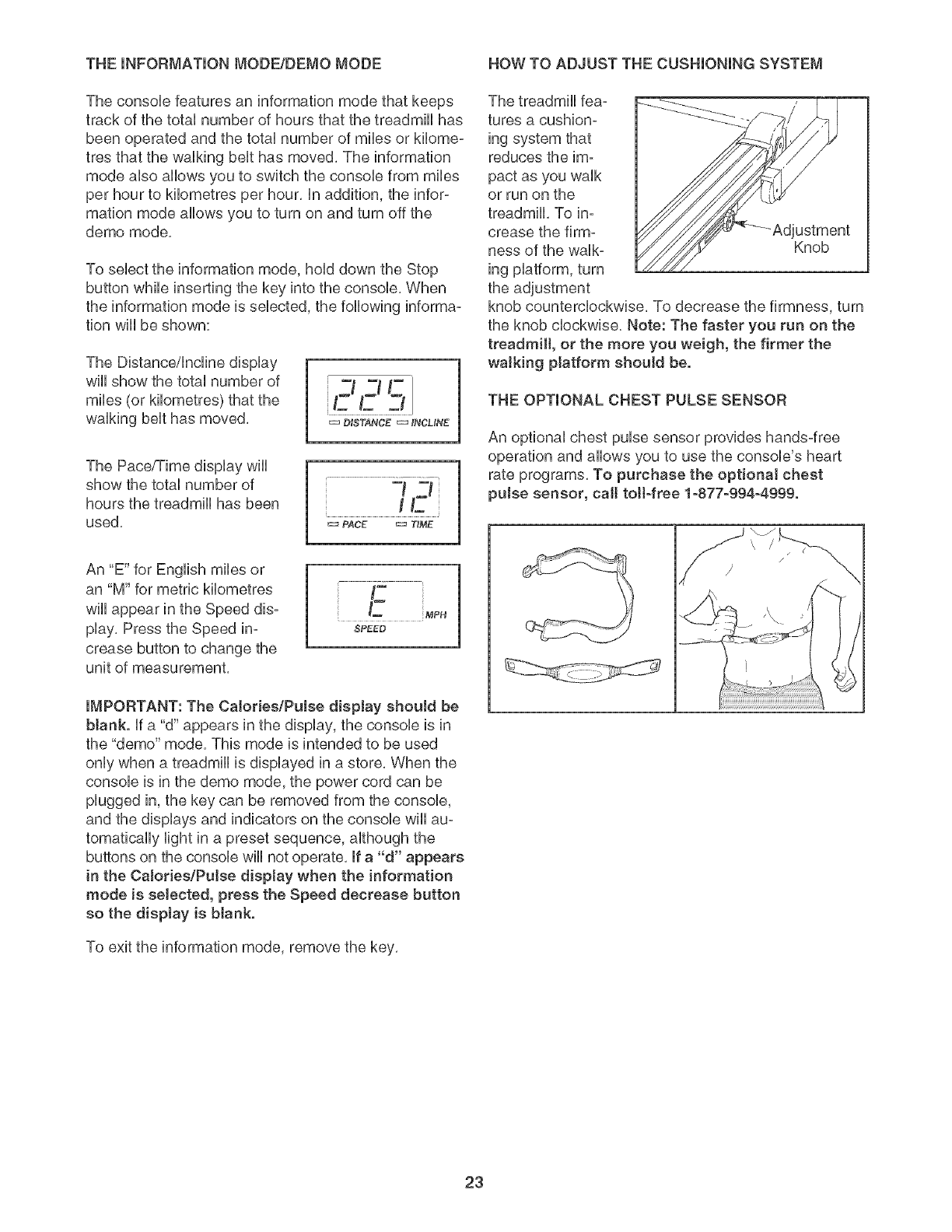 THE INFORMATION MODE/DEMO MODE

The console features an information mode that keeps track of the total number of hours that the treadmill has been operated and the total number of miles or kilometres that the walking belt has moved. The information mode also allows you to switch the console from miles per hour to kilometres per hour. In addition, the information mode allows you to turn on and turn off the demo mode.

To select the information mode, hold down the Stop button while inserting the key into the console. When the information mode is selected, the following information will be shown:

The Distance/Incline display will show the total number of miles (or kilometres) that the walking belt has moved.

225
DISTANCE INCLINE

The Pace/Time display will show the total number of hours the treadmill has been used.

72
PACE TIME

An "E" for English miles or an "M" for metric kilometres will appear in the Speed display. Press the Speed increase button to change the unit of measurement.

E
MPH
SPEED

IMPORTANT: The Calories/Pulse display should be blank. If a "d" appears in the display, the console is in the "demo" mode. This mode is intended to be used only when a treadmill is displayed in a store. When the console is in the demo mode, the power cord can be plugged in, the key can be removed from the console, and the displays and indicators on the console will automatically light in a preset sequence, although the buttons on the console will not operate. If a "d" appears in the Calories/Pulse display when the information mode is selected, press the Speed decrease button so the display is blank.

To exit the information mode, remove the key.

HOW TO ADJUST THE CUSHIONING SYSTEM

The treadmill features a cushioning system that reduces the impact as you walk or run on the treadmill. To increase the firmness of the walking platform, turn the adjustment knob counterclockwise. To decrease the firmness, turn the knob clockwise. Note: The faster you run on the treadmill, or the more you weigh, the firmer the walking platform should be.

Adjustment Knob

THE OPTIONAL CHEST PULSE SENSOR

An optional chest pulse sensor provides hands-free operation and allows you to use the console's heart rate programs. To purchase the optional chest pulse sensor, call toll-free 1-877-994-4999.

23